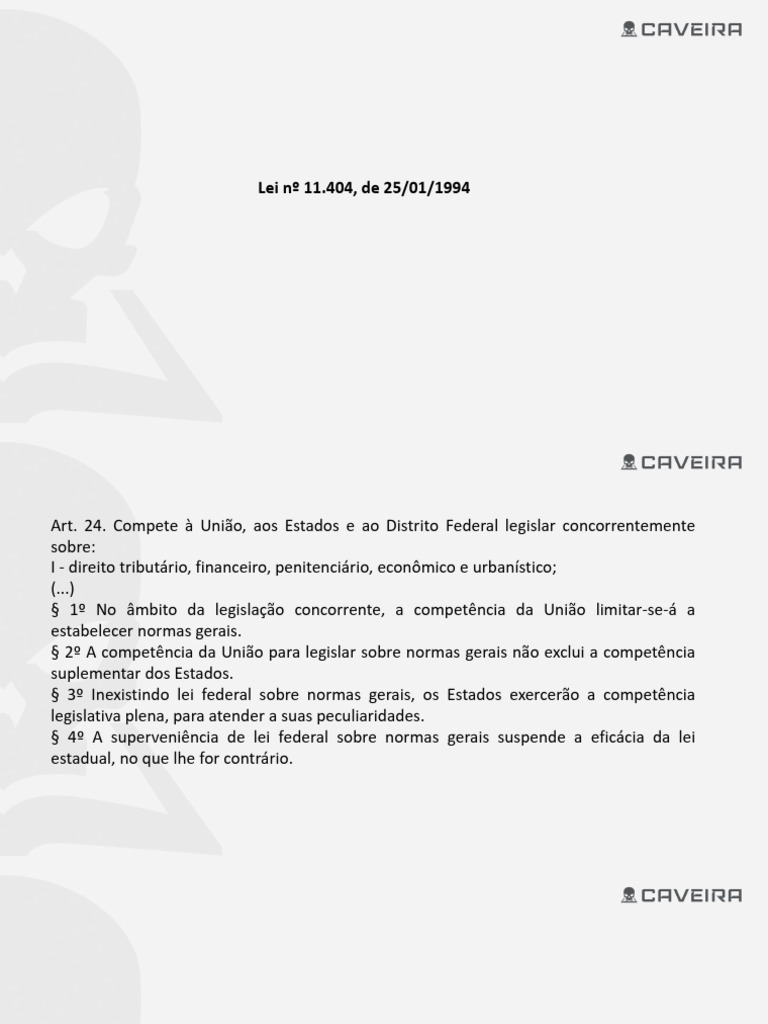 CAVEIRA

Lei nº 11.404, de 25/01/1994

CAVEIRA

Art. 24. Compete à União, aos Estados e ao Distrito Federal legislar concorrentemente sobre:
I - direito tributário, financeiro, penitenciário, econômico e urbanístico;
(...)
§ 1º No âmbito da legislação concorrente, a competência da União limitar-se-á a estabelecer normas gerais.
§ 2º A competência da União para legislar sobre normas gerais não exclui a competência suplementar dos Estados.
§ 3º Inexistindo lei federal sobre normas gerais, os Estados exercerão a competência legislativa plena, para atender a suas peculiaridades.
§ 4º A superveniência de lei federal sobre normas gerais suspende a eficácia da lei estadual, no que lhe for contrário.

CAVEIRA